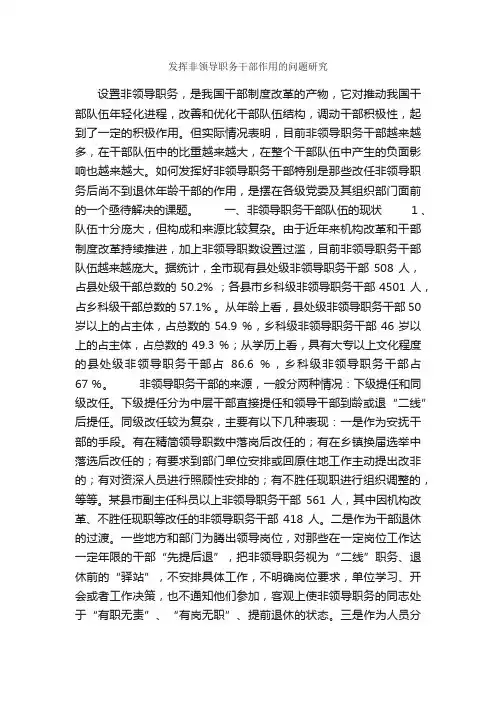 发挥非领导职务干部作用的问题研究

设置非领导职务，是我国干部制度改革的产物，它对推动我国干部队伍年轻化进程，改善和优化干部队伍结构，调动干部积极性，起到了一定的积极作用。但实际情况表明，目前非领导职务干部越来越多，在干部队伍中的比重越来越大，在整个干部队伍中产生的负面影响也越来越大。如何发挥好非领导职务干部特别是那些改任非领导职务后尚不到退休年龄干部的作用，是摆在各级党委及其组织部门面前的一个亟待解决的课题。 一、非领导职务干部队伍的现状 1、队伍十分庞大，但构成和来源比较复杂。由于近年来机构改革和干部制度改革持续推进，加上非领导职数设置过滥，目前非领导职务干部队伍越来越庞大。据统计，全市现有县处级非领导职务干部 508 人，占县处级干部总数的 50.2%；各县市乡科级非领导职务干部 4501 人，占乡科级干部总数的 57.1%。从年龄上看，县处级非领导职务干部 50 岁以上的占主体，占总数的 54.9 %，乡科级非领导职务干部 46 岁以上的占主体，占总数的 49.3 %；从学历上看，具有大专以上文化程度的县处级非领导职务干部占 86.6 %，乡科级非领导职务干部占 67 %。 非领导职务干部的来源，一般分两种情况：下级提任和同级改任。下级提任分为中层干部直接提任和领导干部到龄或退“二线”后提任。同级改任较为复杂，主要有以下几种表现：一是作为安抚干部的手段。有在精简领导职数中落岗后改任的；有在乡镇换届选举中落选后改任的；有要求到部门单位安排或回原住地工作主动提出改非的；有对资深人员进行照顾性安排的；有不胜任现职进行组织调整的，等等。某县市副主任科员以上非领导职务干部 561 人，其中因机构改革、不胜任现职等改任的非领导职务干部 418 人。二是作为干部退休的过渡。一些地方和部门为腾出领导岗位，对那些在一定岗位工作达一定年限的干部“先提后退”，把非领导职务视为“二线”职务、退休前的“驿站”，不安排具体工作，不明确岗位要求，单位学习、开会或者工作决策，也不通知他们参加，客观上使非领导职务的同志处于“有职无责”、“有岗无职”、提前退休的状态。三是作为人员分